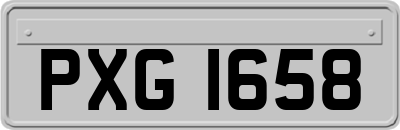 PXG 1658